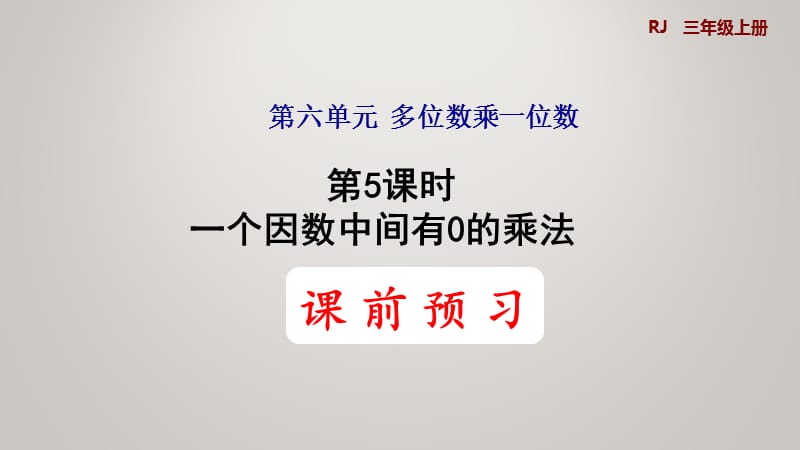 RJ 三年级上册

第六单元 多位数乘一位数

第5课时
一个因数中间有0的乘法

课 前 预 习